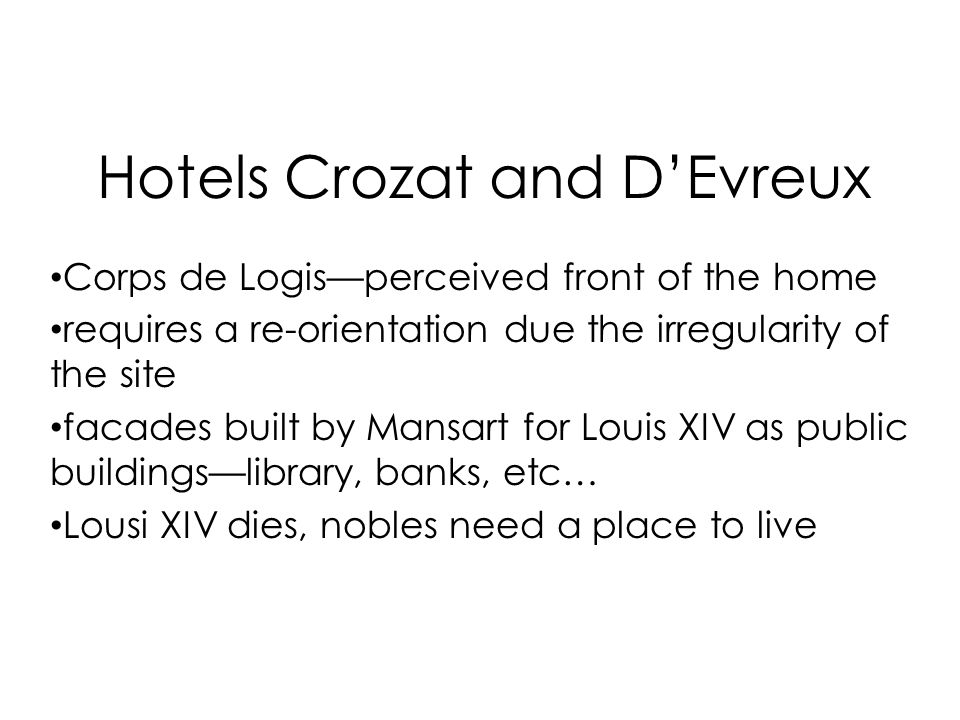 Hotels Crozat and D’Evreux

•Corps de Logis—perceived front of the home

•requires a re-orientation due the irregularity of the site

•facades built by Mansart for Louis XIV as public buildings—library, banks, etc…

•Lousi XIV dies, nobles need a place to live